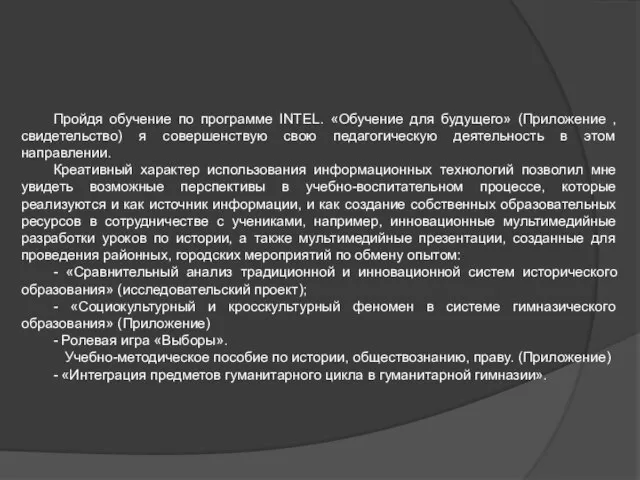 Пройдя обучение по программе INTEL. «Обучение для будущего» (Приложение , свидетельство) я совершенствую свою педагогическую деятельность в этом направлении.

Креативный характер использования информационных технологий позволил мне увидеть возможные перспективы в учебно-воспитательном процессе, которые реализуются и как источник информации, и как создание собственных образовательных ресурсов в сотрудничестве с учениками, например, инновационные мультимедийные разработки уроков по истории, а также мультимедийные презентации, созданные для проведения районных, городских мероприятий по обмену опытом:

- «Сравнительный анализ традиционной и инновационной систем исторического образования» (исследовательский проект);

- «Социокультурный и кросскультурный феномен в системе гимназического образования» (Приложение)

- Ролевая игра «Выборы».

Учебно-методическое пособие по истории, обществознанию, праву. (Приложение)

- «Интеграция предметов гуманитарного цикла в гуманитарной гимназии».